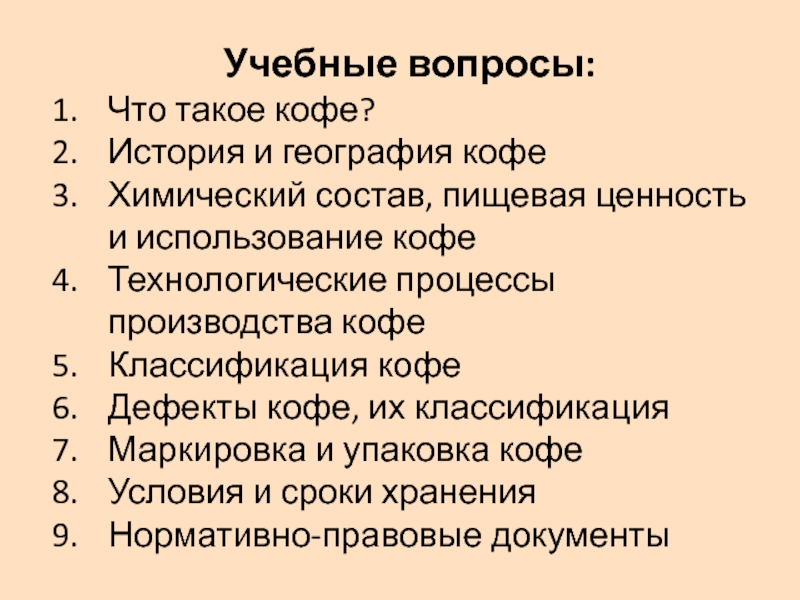 Учебные вопросы:

1. Что такое кофе?
2. История и география кофе
3. Химический состав, пищевая ценность и использование кофе
4. Технологические процессы производства кофе
5. Классификация кофе
6. Дефекты кофе, их классификация
7. Маркировка и упаковка кофе
8. Условия и сроки хранения
9. Нормативно-правовые документы